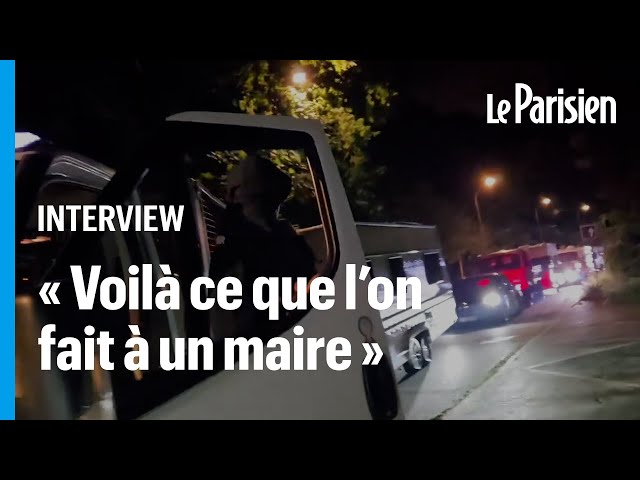 Le Parisien

INTERVIEW

« Voilà ce que l'on fait à un maire »